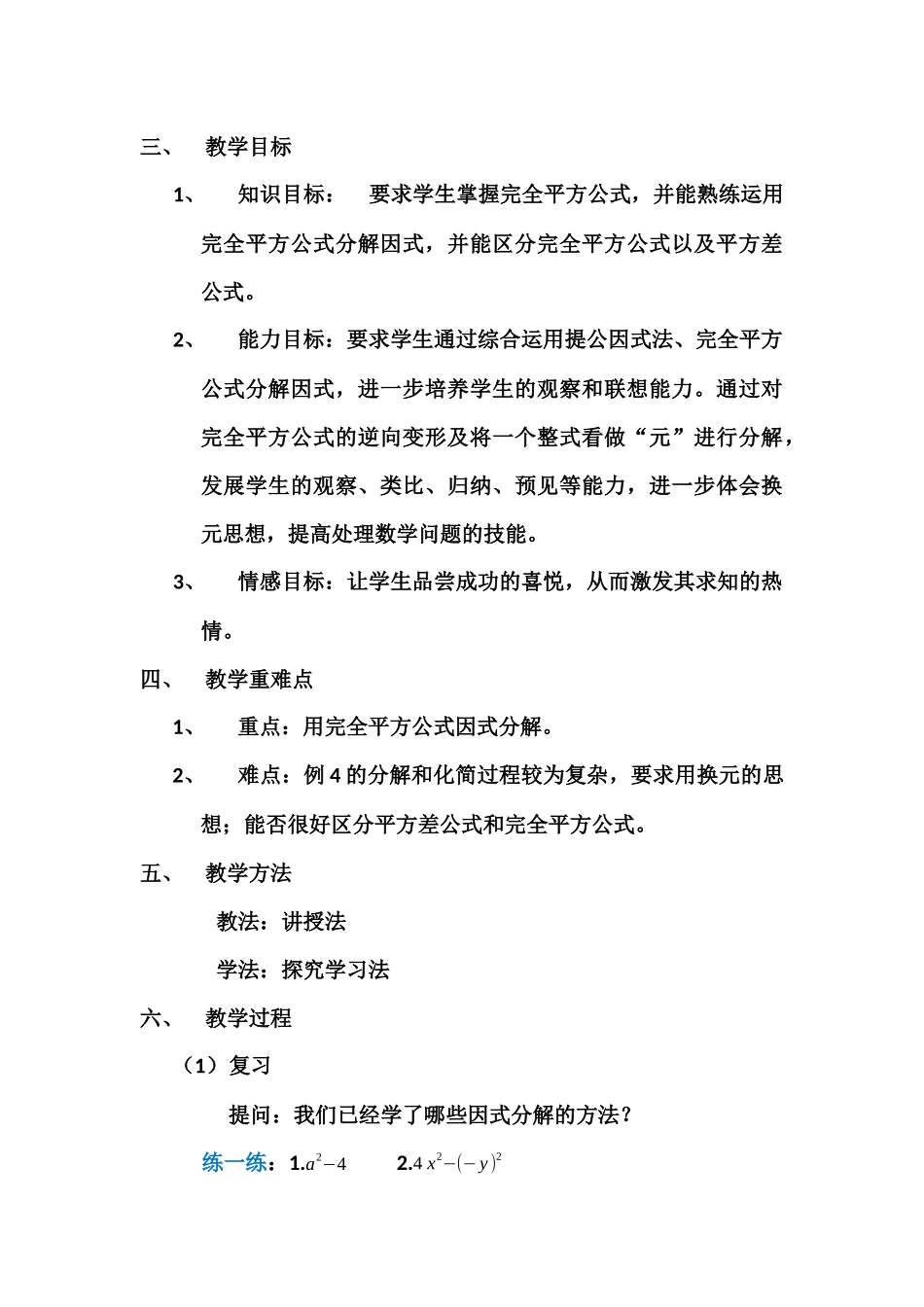 三、 教学目标

1、 知识目标： 要求学生掌握完全平方公式，并能熟练运用完全平方公式分解因式，并能区分完全平方公式以及平方差公式。

2、 能力目标：要求学生通过综合运用提公因式法、完全平方公式分解因式，进一步培养学生的观察和联想能力。通过对完全平方公式的逆向变形及将一个整式看做“元”进行分解，发展学生的观察、类比、归纳、预见等能力，进一步体会换元思想，提高处理数学问题的技能。

3、 情感目标：让学生品尝成功的喜悦，从而激发其求知的热情。

四、 教学重难点

1、 重点：用完全平方公式因式分解。

2、 难点：例 4 的分解和化简过程较为复杂，要求用换元的思想；能否很好区分平方差公式和完全平方公式。

五、 教学方法

教法：讲授法

学法：探究学习法

六、 教学过程

（1）复习

提问：我们已经学了哪些因式分解的方法？

练一练：1.$a^2-4$ 2.$4x^2-(-y)^2$